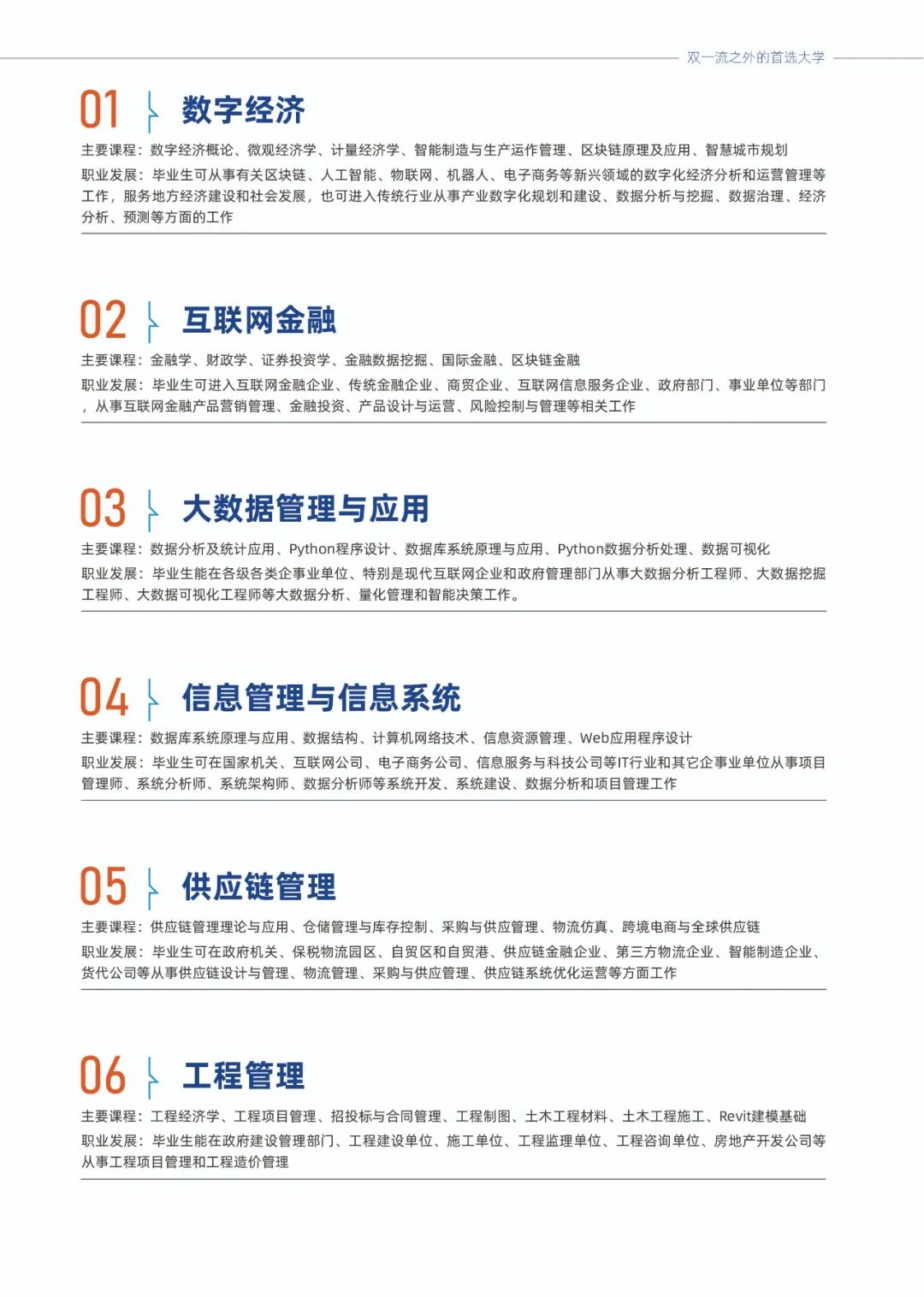 双一流之外的首选大学

01 数字经济

主要课程：数字经济概论、微观经济学、计量经济学、智能制造与生产运作管理、区块链原理及应用、智慧城市规划

职业发展：毕业生可从事有关区块链、人工智能、物联网、机器人、电子商务等新兴领域的数字化经济分析和运营管理等工作，服务地方经济建设和社会发展，也可进入传统行业从事产业数字化规划和建设、数据分析与挖掘、数据治理、经济分析、预测等方面的工作

02 互联网金融

主要课程：金融学、财政学、证券投资学、金融数据挖掘、国际金融、区块链金融

职业发展：毕业生可进入互联网金融企业、传统金融企业、商贸企业、互联网信息服务企业、政府部门、事业单位等部门，从事互联网金融产品营销管理、金融投资、产品设计与运营、风险控制与管理等相关工作

03 大数据管理与应用

主要课程：数据分析及统计应用、Python程序设计、数据库系统原理与应用、Python数据分析处理、数据可视化

职业发展：毕业生能在各级各类企事业单位、特别是现代互联网企业和政府管理部门从事大数据分析工程师、大数据挖掘工程师、大数据可视化工程师等大数据分析、量化管理和智能决策工作。

04 信息管理与信息系统

主要课程：数据库系统原理与应用、数据结构、计算机网络技术、信息资源管理、Web应用程序设计

职业发展：毕业生可在国家机关、互联网公司、电子商务公司、信息服务与科技公司等IT行业和其它企事业单位从事项目管理师、系统分析师、系统架构师、数据分析师等系统开发、系统建设、数据分析和项目管理工作

05 供应链管理

主要课程：供应链管理理论与应用、仓储管理与库存控制、采购与供应管理、物流仿真、跨境电商与全球供应链

职业发展：毕业生可在政府机关、保税物流园区、自贸区和自贸港、供应链金融企业、第三方物流企业、智能制造企业、货代公司等从事供应链设计与管理、物流管理、采购与供应管理、供应链系统优化运营等方面工作

06 工程管理

主要课程：工程经济学、工程项目管理、招投标与合同管理、工程制图、土木工程材料、土木工程施工、Revit建模基础

职业发展：毕业生能在政府建设管理部门、工程建设单位、施工单位、工程监理单位、工程咨询单位、房地产开发公司等从事工程项目管理和工程造价管理